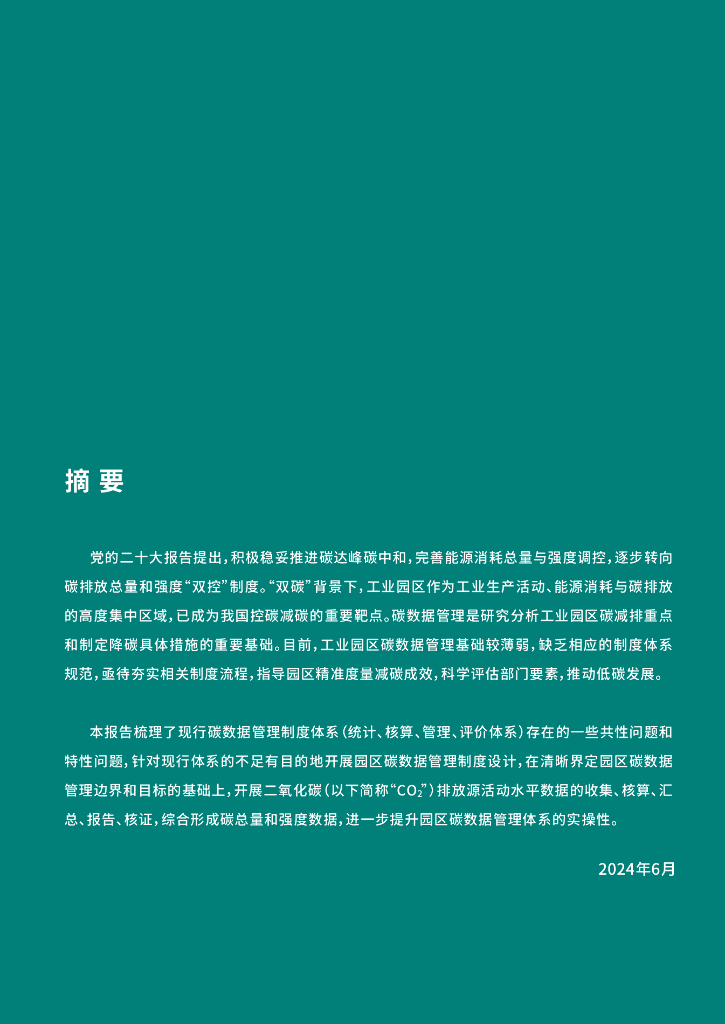 摘 要

党的二十大报告提出，积极稳妥推进碳达峰碳中和，完善能源消耗总量与强度调控，逐步转向碳排放总量和强度“双控”制度。“双碳”背景下，工业园区作为工业生产活动、能源消耗与碳排放的高度集中区域，已成为我国控碳减碳的重要靶点。碳数据管理是研究分析工业园区碳减排重点和制定降碳具体措施的重要基础。目前，工业园区碳数据管理基础较薄弱，缺乏相应的制度体系规范，亟待夯实相关制度流程，指导园区精准度量减碳成效，科学评估部门要素，推动低碳发展。

本报告梳理了现行碳数据管理制度体系（统计、核算、管理、评价体系）存在的一些共性问题和特性问题，针对现行体系的不足有目的地开展园区碳数据管理制度设计，在清晰界定园区碳数据管理边界和目标的基础上，开展二氧化碳（以下简称“$CO_2$”）排放源活动水平数据的收集、核算、汇总、报告、核证，综合形成碳总量和强度数据，进一步提升园区碳数据管理体系的实操性。

2024年6月